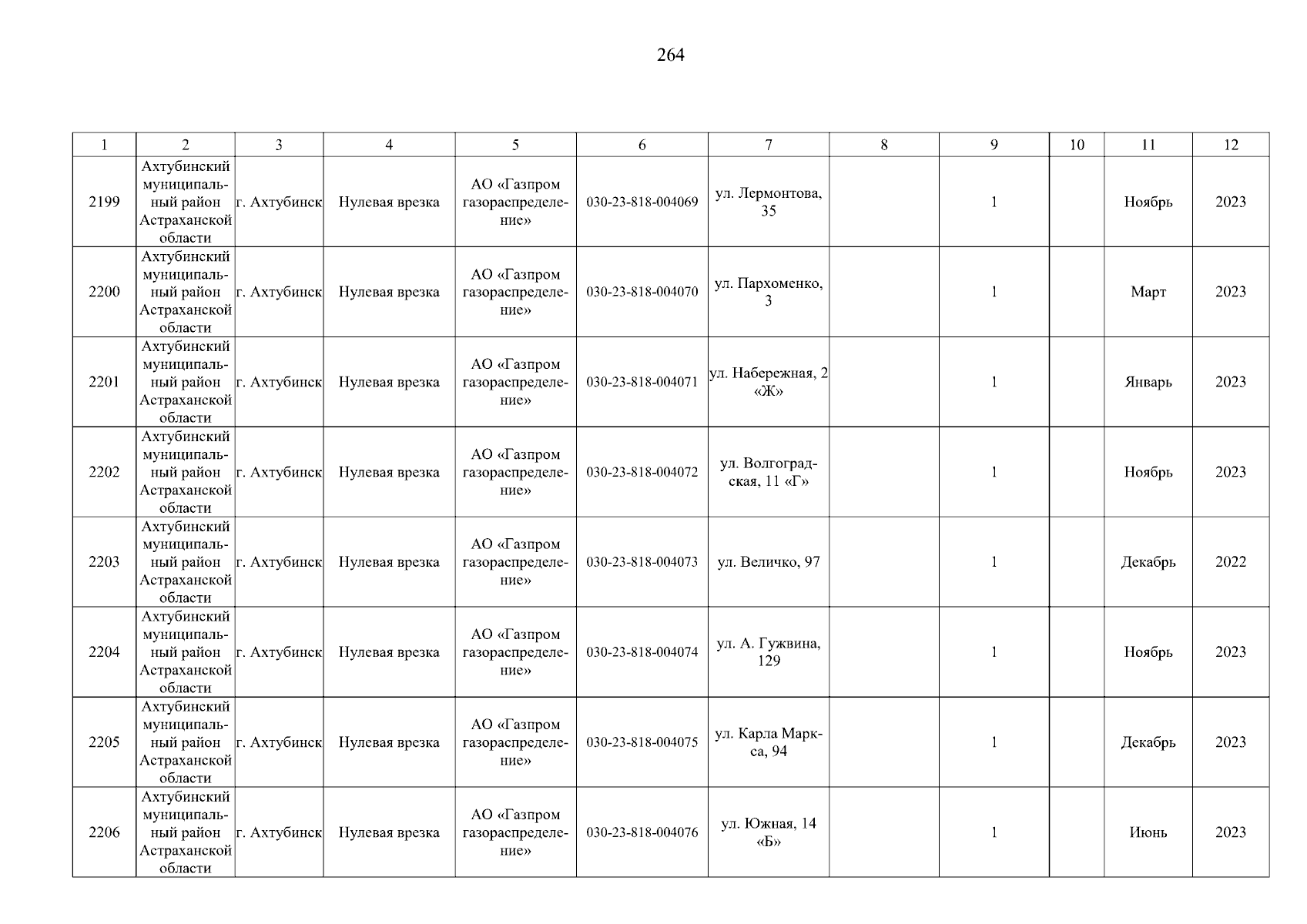 264

| 1 | 2 | 3 | 4 | 5 | 6 | 7 | 8 | 9 | 10 | 11 | 12 |
|---|---|---|---|---|---|---|---|---|---|---|---|
| 2199 | Ахтубинский муниципальный район Астраханской области | г. Ахтубинск | Нулевая врезка | АО «Газпром газораспределение» | 030-23-818-004069 | ул. Лермонтова, 35 |  | 1 |  | Ноябрь | 2023 |
| 2200 | Ахтубинский муниципальный район Астраханской области | г. Ахтубинск | Нулевая врезка | АО «Газпром газораспределение» | 030-23-818-004070 | ул. Пархоменко, 3 |  | 1 |  | Март | 2023 |
| 2201 | Ахтубинский муниципальный район Астраханской области | г. Ахтубинск | Нулевая врезка | АО «Газпром газораспределение» | 030-23-818-004071 | ул. Набережная, 2 «Ж» |  | 1 |  | Январь | 2023 |
| 2202 | Ахтубинский муниципальный район Астраханской области | г. Ахтубинск | Нулевая врезка | АО «Газпром газораспределение» | 030-23-818-004072 | ул. Волгоградская, 11 «Г» |  | 1 |  | Ноябрь | 2023 |
| 2203 | Ахтубинский муниципальный район Астраханской области | г. Ахтубинск | Нулевая врезка | АО «Газпром газораспределение» | 030-23-818-004073 | ул. Величко, 97 |  | 1 |  | Декабрь | 2022 |
| 2204 | Ахтубинский муниципальный район Астраханской области | г. Ахтубинск | Нулевая врезка | АО «Газпром газораспределение» | 030-23-818-004074 | ул. А. Гужвина, 129 |  | 1 |  | Ноябрь | 2023 |
| 2205 | Ахтубинский муниципальный район Астраханской области | г. Ахтубинск | Нулевая врезка | АО «Газпром газораспределение» | 030-23-818-004075 | ул. Карла Маркса, 94 |  | 1 |  | Декабрь | 2023 |
| 2206 | Ахтубинский муниципальный район Астраханской области | г. Ахтубинск | Нулевая врезка | АО «Газпром газораспределение» | 030-23-818-004076 | ул. Южная, 14 «Б» |  | 1 |  | Июнь | 2023 |